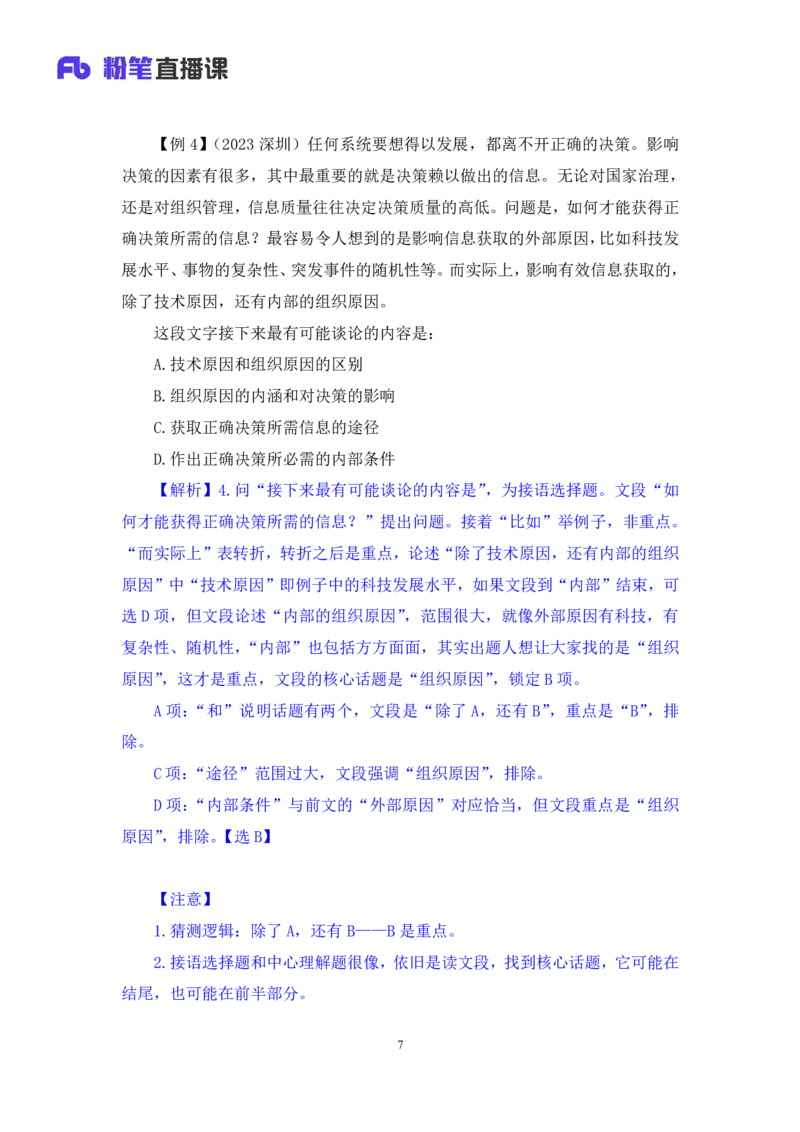 Fb 粉笔直播课

【例 4】（2023 深圳）任何系统要想得以发展，都离不开正确的决策。影响决策的因素有很多，其中最重要的就是决策赖以做出的信息。无论对国家治理，还是对组织管理，信息质量往往决定决策质量的高低。问题是，如何才能获得正确决策所需的信息？最容易令人想到的是影响信息获取的外部原因，比如科技发展水平、事物的复杂性、突发事件的随机性等。而实际上，影响有效信息获取的，除了技术原因，还有内部的组织原因。

这段文字接下来最有可能谈论的内容是：

A.技术原因和组织原因的区别

B.组织原因的内涵和对决策的影响

C.获取正确决策所需信息的途径

D.作出正确决策所必需的内部条件

【解析】4.问“接下来最有可能谈论的内容是”，为接语选择题。文段“如何才能获得正确决策所需的信息？”提出问题。接着“比如”举例子，非重点。“而实际上”表转折，转折之后是重点，论述“除了技术原因，还有内部的组织原因”中“技术原因”即例子中的科技发展水平，如果文段到“内部”结束，可选 D 项，但文段论述“内部的组织原因”，范围很大，就像外部原因有科技，有复杂性、随机性，“内部”也包括方方面面，其实出题人想让大家找的是“组织原因”，这才是重点，文段的核心话题是“组织原因”，锁定 B 项。

A 项：“和”说明话题有两个，文段是“除了 A，还有 B”，重点是“B”，排除。

C 项：“途径”范围过大，文段强调“组织原因”，排除。

D 项：“内部条件”与前文的“外部原因”对应恰当，但文段重点是“组织原因”，排除。【选 B】

【注意】

1.猜测逻辑：除了 A，还有 B——B 是重点。

2.接语选择题和中心理解题很像，依旧是读文段，找到核心话题，它可能在结尾，也可能在前半部分。

7